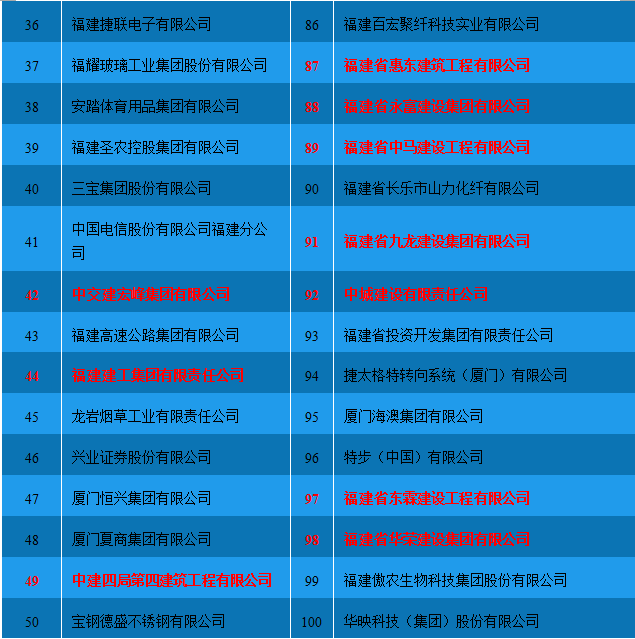 | 36 | 福建捷联电子有限公司 | 86 | 福建百宏聚纤科技实业有限公司 |
|---|---|---|---|
| 37 | 福耀玻璃工业集团股份有限公司 | 87 | 福建省惠东建筑工程有限公司 |
| 38 | 安踏体育用品集团有限公司 | 88 | 福建省永富建设集团有限公司 |
| 39 | 福建圣农控股集团有限公司 | 89 | 福建省中马建设工程有限公司 |
| 40 | 三宝集团股份有限公司 | 90 | 福建省长乐市山力化纤有限公司 |
| 41 | 中国电信股份有限公司福建分公司 | 91 | 福建省九龙建设集团有限公司 |
| 42 | 中交建宏峰集团有限公司 | 92 | 中城建设有限责任公司 |
| 43 | 福建高速公路集团有限公司 | 93 | 福建省投资开发集团有限责任公司 |
| 44 | 福建建工集团有限责任公司 | 94 | 捷太格特转向系统（厦门）有限公司 |
| 45 | 龙岩烟草工业有限责任公司 | 95 | 厦门海澳集团有限公司 |
| 46 | 兴业证券股份有限公司 | 96 | 特步（中国）有限公司 |
| 47 | 厦门恒兴集团有限公司 | 97 | 福建省东霖建设工程有限公司 |
| 48 | 厦门夏商集团有限公司 | 98 | 福建省华荣建设集团有限公司 |
| 49 | 中建四局第四建筑工程有限公司 | 99 | 福建傲农生物科技集团股份有限公司 |
| 50 | 宝钢德盛不锈钢有限公司 | 100 | 华映科技（集团）股份有限公司 |